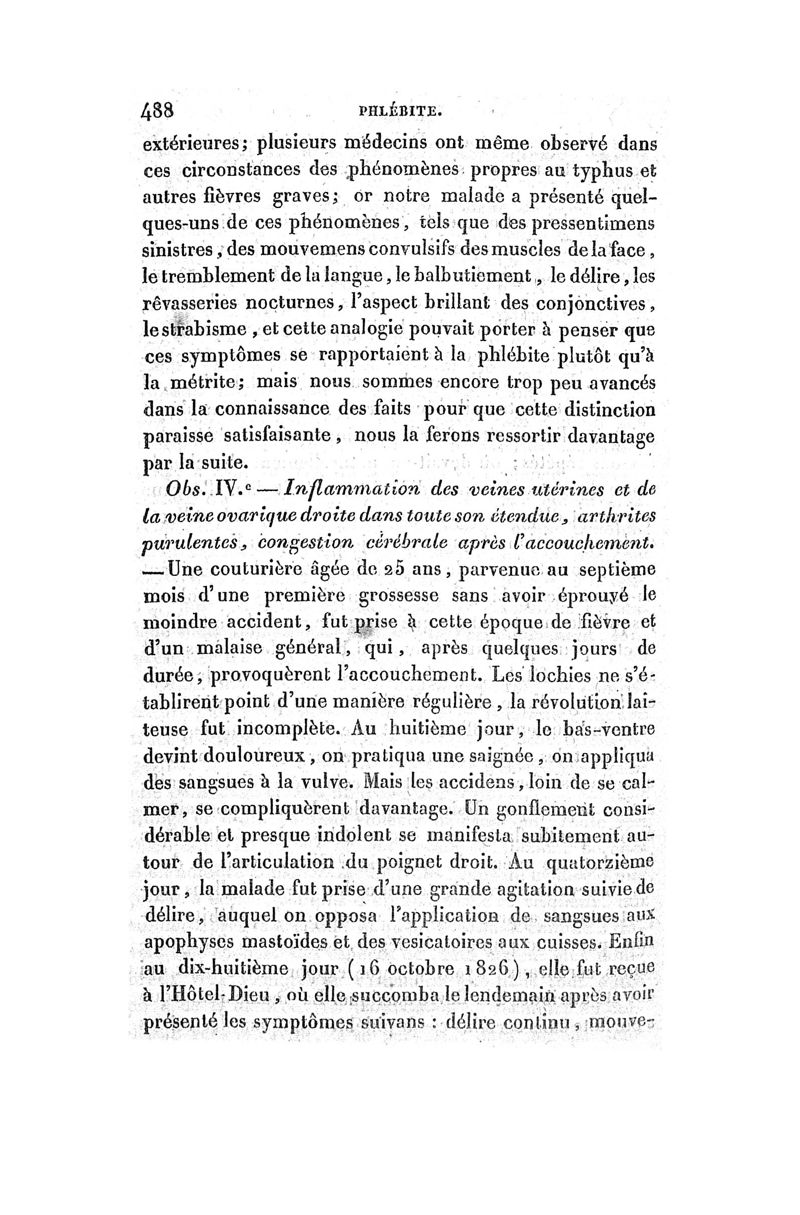 488 PHLÉBITE.

extérieures; plusieurs médecins ont même observé dans ces circonstances des phénomènes propres au typhus et autres fièvres graves; or notre malade a présenté quelques-uns de ces phénomènes, tels que des pressentimens sinistres, des mouvemens convulsifs des muscles de la face, le tremblement de la langue, le balbutiement, le délire, les rêvasseries nocturnes, l'aspect brillant des conjonctives, le strabisme, et cette analogie pouvait porter à penser que ces symptômes se rapportaient à la phlébite plutôt qu'à la métrite; mais nous sommes encore trop peu avancés dans la connaissance des faits pour que cette distinction paraisse satisfaisante, nous la ferons ressortir davantage par la suite.

Obs. IV.e — Inflammation des veines utérines et de la veine ovarique droite dans toute son étendue, arthrites purulentes, congestion cérébrale après l'accouchement. — Une couturière âgée de 25 ans, parvenue au septième mois d'une première grossesse sans avoir éprouvé le moindre accident, fut prise à cette époque de fièvre et d'un malaise général, qui, après quelques jours de durée, provoquèrent l'accouchement. Les lochies ne s'établirent point d'une manière régulière, la révolution laiteuse fut incomplète. Au huitième jour, le bas-ventre devint douloureux, on pratiqua une saignée, on appliqua des sangsues à la vulve. Mais les accidens, loin de se calmer, se compliquèrent davantage. Un gonflement considérable et presque indolent se manifesta subitement autour de l'articulation du poignet droit. Au quatorzième jour, la malade fut prise d'une grande agitation suivie de délire, auquel on opposa l'application de sangsues aux apophyses mastoïdes et des vesicatoires aux cuisses. Enfin au dix-huitième jour (16 octobre 1826), elle fut reçue à l'Hôtel-Dieu, où elle succomba le lendemain après avoir présenté les symptômes suivans : délire continu, mouve-